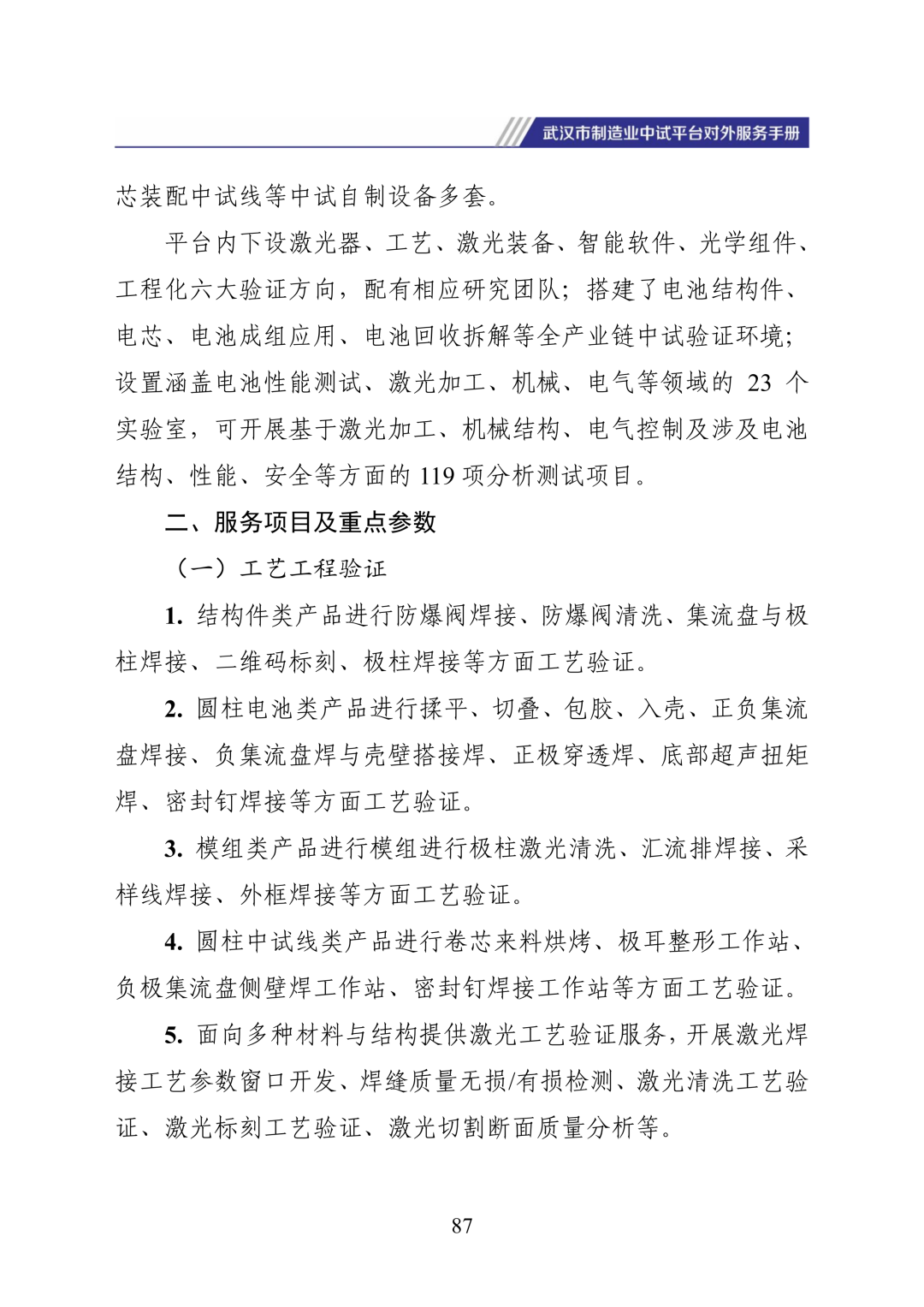 武汉市制造业中试平台对外服务手册

芯装配中试线等中试自制设备多套。

平台内下设激光器、工艺、激光装备、智能软件、光学组件、工程化六大验证方向，配有相应研究团队；搭建了电池结构件、电芯、电池成组应用、电池回收拆解等全产业链中试验证环境；设置涵盖电池性能测试、激光加工、机械、电气等领域的 23 个实验室，可开展基于激光加工、机械结构、电气控制及涉及电池结构、性能、安全等方面的 119 项分析测试项目。

二、服务项目及重点参数

（一）工艺工程验证

1. 结构件类产品进行防爆阀焊接、防爆阀清洗、集流盘与极柱焊接、二维码标刻、极柱焊接等方面工艺验证。

2. 圆柱电池类产品进行揉平、切叠、包胶、入壳、正负集流盘焊接、负集流盘焊与壳壁搭接焊、正极穿透焊、底部超声扭矩焊、密封钉焊接等方面工艺验证。

3. 模组类产品进行模组进行极柱激光清洗、汇流排焊接、采样线焊接、外框焊接等方面工艺验证。

4. 圆柱中试线类产品进行卷芯来料烘烤、极耳整形工作站、负极集流盘侧壁焊工作站、密封钉焊接工作站等方面工艺验证。

5. 面向多种材料与结构提供激光工艺验证服务，开展激光焊接工艺参数窗口开发、焊缝质量无损/有损检测、激光清洗工艺验证、激光标刻工艺验证、激光切割断面质量分析等。

87